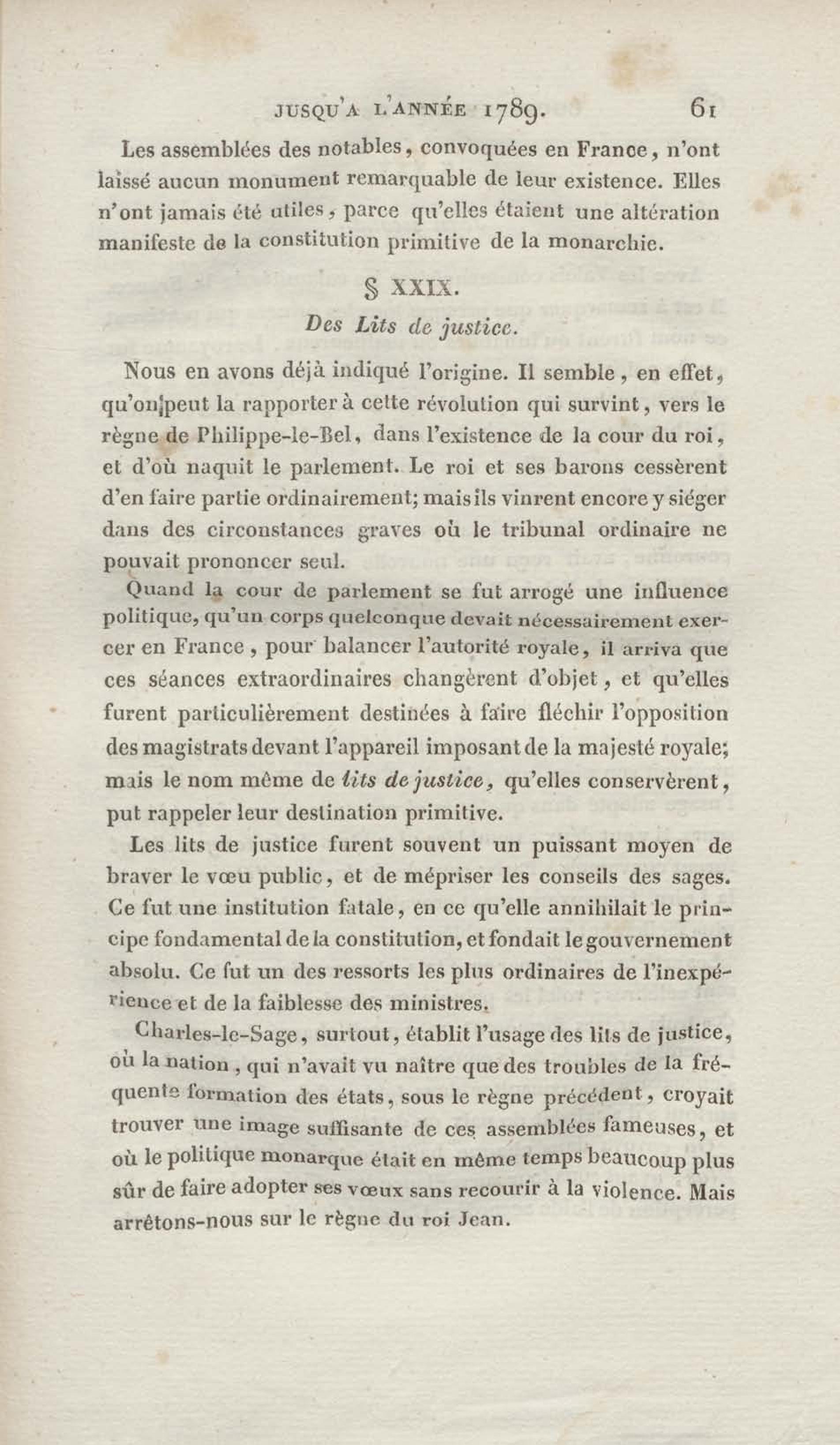 JUSQU'A L'ANNÉE 1789. 61

Les assemblées des notables, convoquées en France, n'ont laissé aucun monument remarquable de leur existence. Elles n'ont jamais été utiles, parce qu'elles étaient une altération manifeste de la constitution primitive de la monarchie.

§ XXIX.

Des Lits de justice.

Nous en avons déjà indiqué l'origine. Il semble, en effet, qu'on peut la rapporter à cette révolution qui survint, vers le règne de Philippe-le-Bel, dans l'existence de la cour du roi, et d'où naquit le parlement. Le roi et ses barons cessèrent d'en faire partie ordinairement; mais ils vinrent encore y siéger dans des circonstances graves où le tribunal ordinaire ne pouvait prononcer seul.

Quand la cour de parlement se fut arrogé une influence politique, qu'un corps quelconque devait nécessairement exercer en France, pour balancer l'autorité royale, il arriva que ces séances extraordinaires changèrent d'objet, et qu'elles furent particulièrement destinées à faire fléchir l'opposition des magistrats devant l'appareil imposant de la majesté royale; mais le nom même de lits de justice, qu'elles conservèrent, put rappeler leur destination primitive.

Les lits de justice furent souvent un puissant moyen de braver le vœu public, et de mépriser les conseils des sages. Ce fut une institution fatale, en ce qu'elle annihilait le principe fondamental de la constitution, et fondait le gouvernement absolu. Ce fut un des ressorts les plus ordinaires de l'inexpérience et de la faiblesse des ministres.

Charles-le-Sage, surtout, établit l'usage des lits de justice, où la nation, qui n'avait vu naître que des troubles de la fréquente formation des états, sous le règne précédent, croyait trouver une image suffisante de ces assemblées fameuses, et où le politique monarque était en même temps beaucoup plus sûr de faire adopter ses vœux sans recourir à la violence. Mais arrêtons-nous sur le règne du roi Jean.